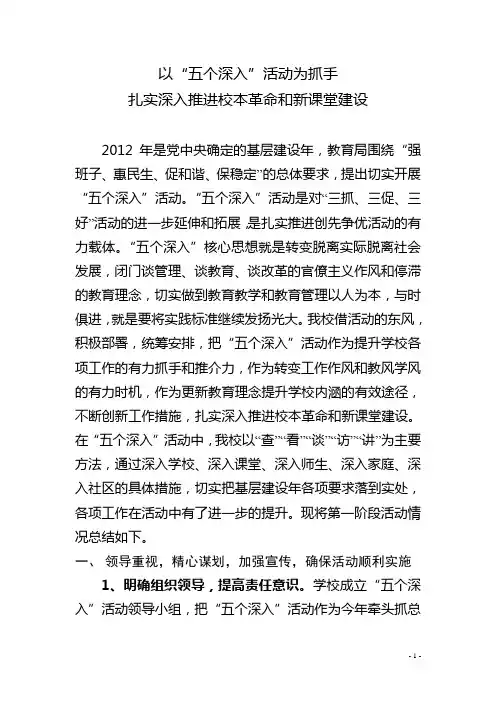 以“五个深入”活动为抓手
扎实深入推进校本革命和新课堂建设

2012 年是党中央确定的基层建设年，教育局围绕“强班子、惠民生、促和谐、保稳定”的总体要求，提出切实开展“五个深入”活动。“五个深入”活动是对“三抓、三促、三好”活动的进一步延伸和拓展，是扎实推进创先争优活动的有力载体。“五个深入”核心思想就是转变脱离实际脱离社会发展，闭门谈管理、谈教育、谈改革的官僚主义作风和停滞的教育理念，切实做到教育教学和教育管理以人为本，与时俱进，就是要将实践标准继续发扬光大。我校借活动的东风，积极部署，统筹安排，把“五个深入”活动作为提升学校各项工作的有力抓手和推介力，作为转变工作作风和教风学风的有力时机，作为更新教育理念提升学校内涵的有效途径，不断创新工作措施，扎实深入推进校本革命和新课堂建设。在“五个深入”活动中，我校以“查”“看”“谈”“访”“讲”为主要方法，通过深入学校、深入课堂、深入师生、深入家庭、深入社区的具体措施，切实把基层建设年各项要求落到实处，各项工作在活动中有了进一步的提升。现将第一阶段活动情况总结如下。

一、 领导重视，精心谋划，加强宣传，确保活动顺利实施

1、明确组织领导，提高责任意识。学校成立“五个深入”活动领导小组，把“五个深入”活动作为今年牵头抓总

- 1 -